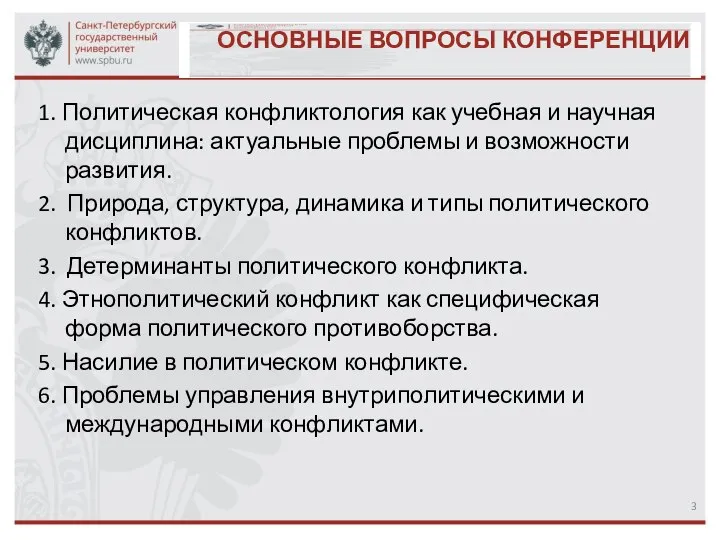 Санкт-Петербургский государственный университет
www.spbu.ru

ОСНОВНЫЕ ВОПРОСЫ КОНФЕРЕНЦИИ

1. Политическая конфликтология как учебная и научная дисциплина: актуальные проблемы и возможности развития.

2. Природа, структура, динамика и типы политического конфликтов.

3. Детерминанты политического конфликта.

4. Этнополитический конфликт как специфическая форма политического противоборства.

5. Насилие в политическом конфликте.

6. Проблемы управления внутриполитическими и международными конфликтами.

3